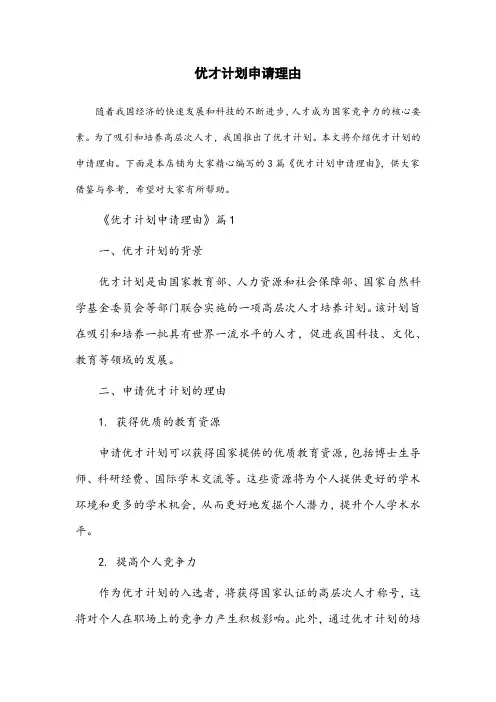 优才计划申请理由

随着我国经济的快速发展和科技的不断进步，人才成为国家竞争力的核心要素。为了吸引和培养高层次人才，我国推出了优才计划。本文将介绍优才计划的申请理由。下面是本店铺为大家精心编写的3篇《优才计划申请理由》，供大家借鉴与参考，希望对大家有所帮助。

《优才计划申请理由》篇1

一、优才计划的背景

优才计划是由国家教育部、人力资源和社会保障部、国家自然科学基金委员会等部门联合实施的一项高层次人才培养计划。该计划旨在吸引和培养一批具有世界一流水平的人才，促进我国科技、文化、教育等领域的发展。

二、申请优才计划的理由

1. 获得优质的教育资源

申请优才计划可以获得国家提供的优质教育资源，包括博士生导师、科研经费、国际学术交流等。这些资源将为个人提供更好的学术环境和更多的学术机会，从而更好地发掘个人潜力，提升个人学术水平。

2. 提高个人竞争力

作为优才计划的入选者，将获得国家认证的高层次人才称号，这将对个人在职场上的竞争力产生积极影响。此外，通过优才计划的培